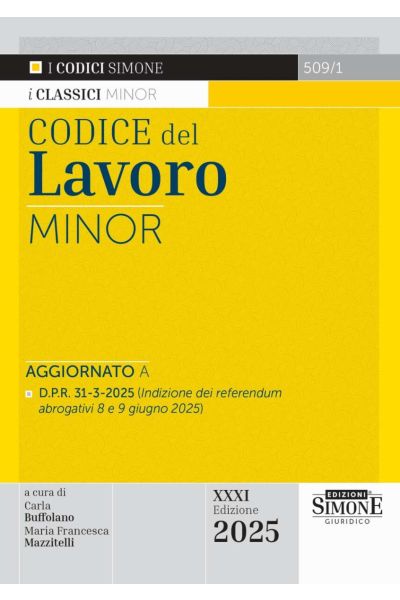 I CODICI SIMONE

509/1

i CLASSICI MINOR

CODICE del
Lavoro
MINOR

AGGIORNATO A

D.P.R. 31-3-2025 (Indizione dei referendum abrogativi 8 e 9 giugno 2025)

a cura di
Carla
Buffolano
Maria Francesca
Mazzitelli

XXXI
Edizione
2025

EDIZIONI
SIMONE
GIURIDICO